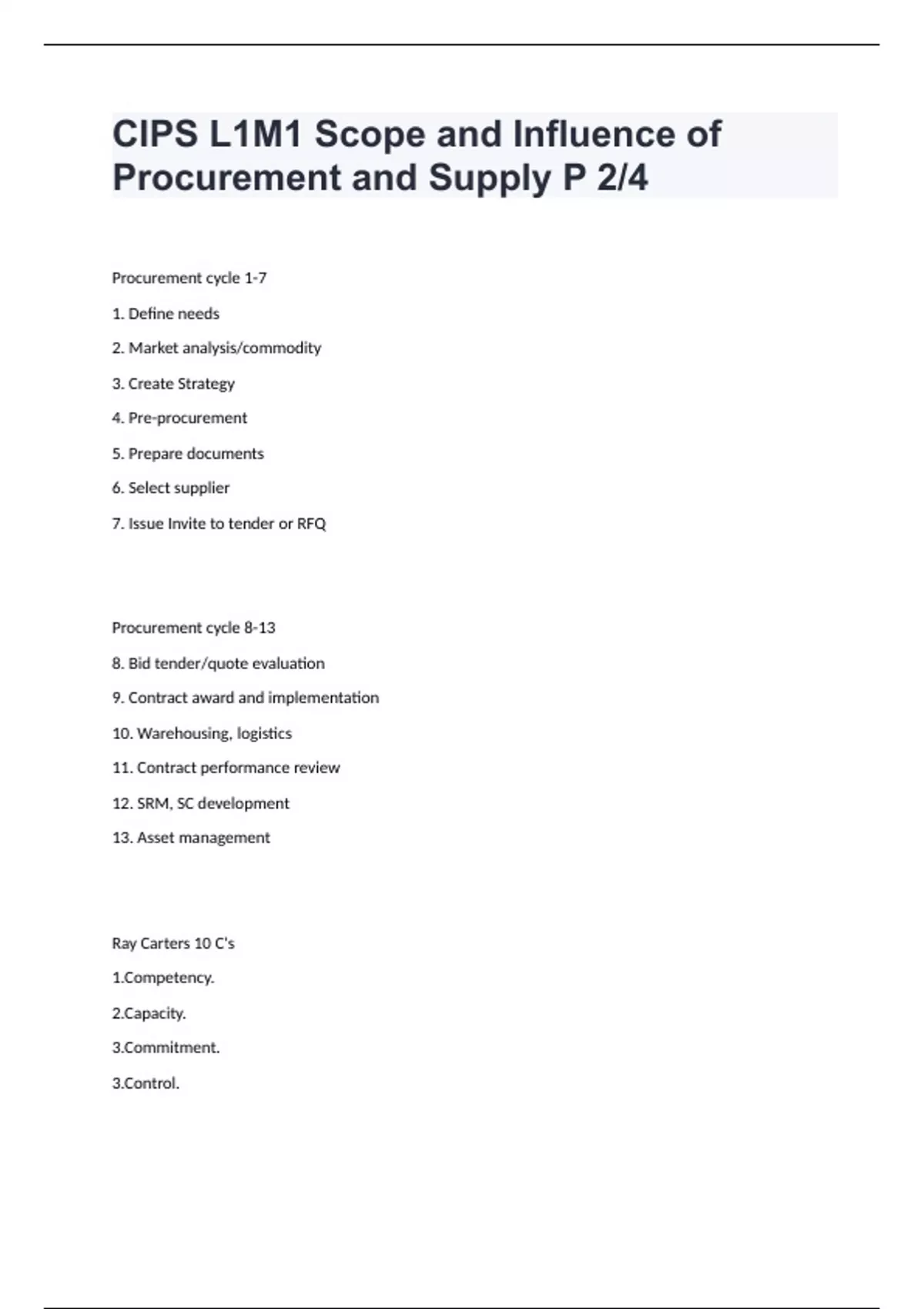 CIPS L1M1 Scope and Influence of Procurement and Supply P 2/4

Procurement cycle 1-7

1. Define needs

2. Market analysis/commodity

3. Create Strategy

4. Pre-procurement

5. Prepare documents

6. Select supplier

7. Issue Invite to tender or RFQ

Procurement cycle 8-13

8. Bid tender/quote evaluation

9. Contract award and implementation

10. Warehousing, logistics

11. Contract performance review

12. SRM, SC development

13. Asset management

Ray Carters 10 C's

1.Competency.

2.Capacity.

3.Commitment.

3.Control.